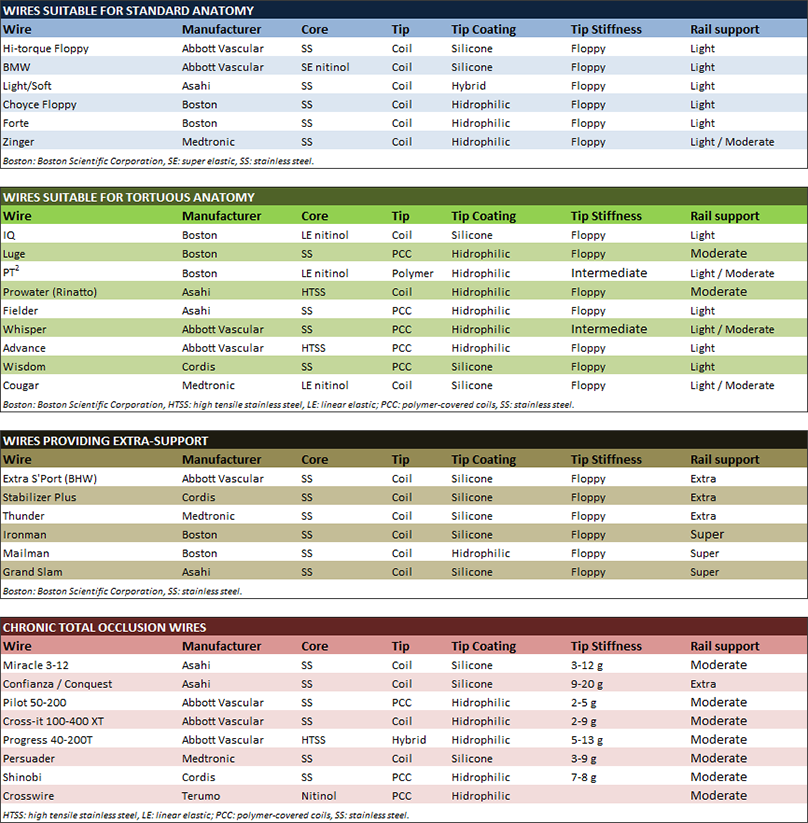 WIRES SUITABLE FOR STANDARD ANATOMY

| Wire | Manufacturer | Core | Tip | Tip Coating | Tip Stiffness | Rail support |
|---|---|---|---|---|---|---|
| Hi-torque Floppy | Abbott Vascular | SS | Coil | Silicone | Floppy | Light |
| BMW | Abbott Vascular | SE nitinol | Coil | Silicone | Floppy | Light |
| Light/Soft | Asahi | SS | Coil | Hybrid | Floppy | Light |
| Choyce Floppy | Boston | SS | Coil | Hidrophilic | Floppy | Light |
| Forte | Boston | SS | Coil | Hidrophilic | Floppy | Light |
| Zinger | Medtronic | SS | Coil | Hidrophilic | Floppy | Light / Moderate |

Boston: Boston Scientific Corporation, SE: super elastic, SS: stainless steel.

WIRES SUITABLE FOR TORTUOUS ANATOMY

| Wire | Manufacturer | Core | Tip | Tip Coating | Tip Stiffness | Rail support |
|---|---|---|---|---|---|---|
| IQ | Boston | LE nitinol | Coil | Silicone | Floppy | Light |
| Luge | Boston | SS | PCC | Hidrophilic | Floppy | Moderate |
| PT$^2$ | Boston | LE nitinol | Polymer | Hidrophilic | Intermediate | Light / Moderate |
| Prowater (Rinatto) | Asahi | HTSS | Coil | Hidrophilic | Floppy | Moderate |
| Fielder | Asahi | SS | PCC | Hidrophilic | Floppy | Light |
| Whisper | Abbott Vascular | SS | PCC | Hidrophilic | Intermediate | Light / Moderate |
| Advance | Abbott Vascular | HTSS | PCC | Hidrophilic | Floppy | Light |
| Wisdom | Cordis | SS | PCC | Silicone | Floppy | Light |
| Cougar | Medtronic | LE nitinol | Coil | Silicone | Floppy | Light / Moderate |

Boston: Boston Scientific Corporation, HTSS: high tensile stainless steel, LE: linear elastic; PCC: polymer-covered coils, SS: stainless steel.

WIRES PROVIDING EXTRA-SUPPORT

| Wire | Manufacturer | Core | Tip | Tip Coating | Tip Stiffness | Rail support |
|---|---|---|---|---|---|---|
| Extra S'Port (BHW) | Abbott Vascular | SS | Coil | Silicone | Floppy | Extra |
| Stabilizer Plus | Cordis | SS | Coil | Silicone | Floppy | Extra |
| Thunder | Medtronic | SS | Coil | Silicone | Floppy | Extra |
| Ironman | Boston | SS | Coil | Silicone | Floppy | Super |
| Mailman | Boston | SS | Coil | Hidrophilic | Floppy | Super |
| Grand Slam | Asahi | SS | Coil | Silicone | Floppy | Super |

Boston: Boston Scientific Corporation, SS: stainless steel.

CHRONIC TOTAL OCCLUSION WIRES

| Wire | Manufacturer | Core | Tip | Tip Coating | Tip Stiffness | Rail support |
|---|---|---|---|---|---|---|
| Miracle 3-12 | Asahi | SS | Coil | Silicone | 3-12 g | Moderate |
| Confianza / Conquest | Asahi | SS | Coil | Silicone | 9-20 g | Extra |
| Pilot 50-200 | Abbott Vascular | SS | PCC | Hidrophilic | 2-5 g | Moderate |
| Cross-it 100-400 XT | Abbott Vascular | SS | Coil | Hidrophilic | 2-9 g | Moderate |
| Progress 40-200T | Abbott Vascular | HTSS | Hybrid | Hidrophilic | 5-13 g | Moderate |
| Persuader | Medtronic | SS | Coil | Silicone | 3-9 g | Moderate |
| Shinobi | Cordis | SS | PCC | Hidrophilic | 7-8 g | Moderate |
| Crosswire | Terumo | Nitinol | PCC | Hidrophilic | | Moderate |

HTSS: high tensile stainless steel, LE: linear elastic; PCC: polymer-covered coils, SS: stainless steel.